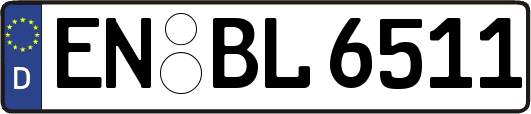 D EN BL 6511